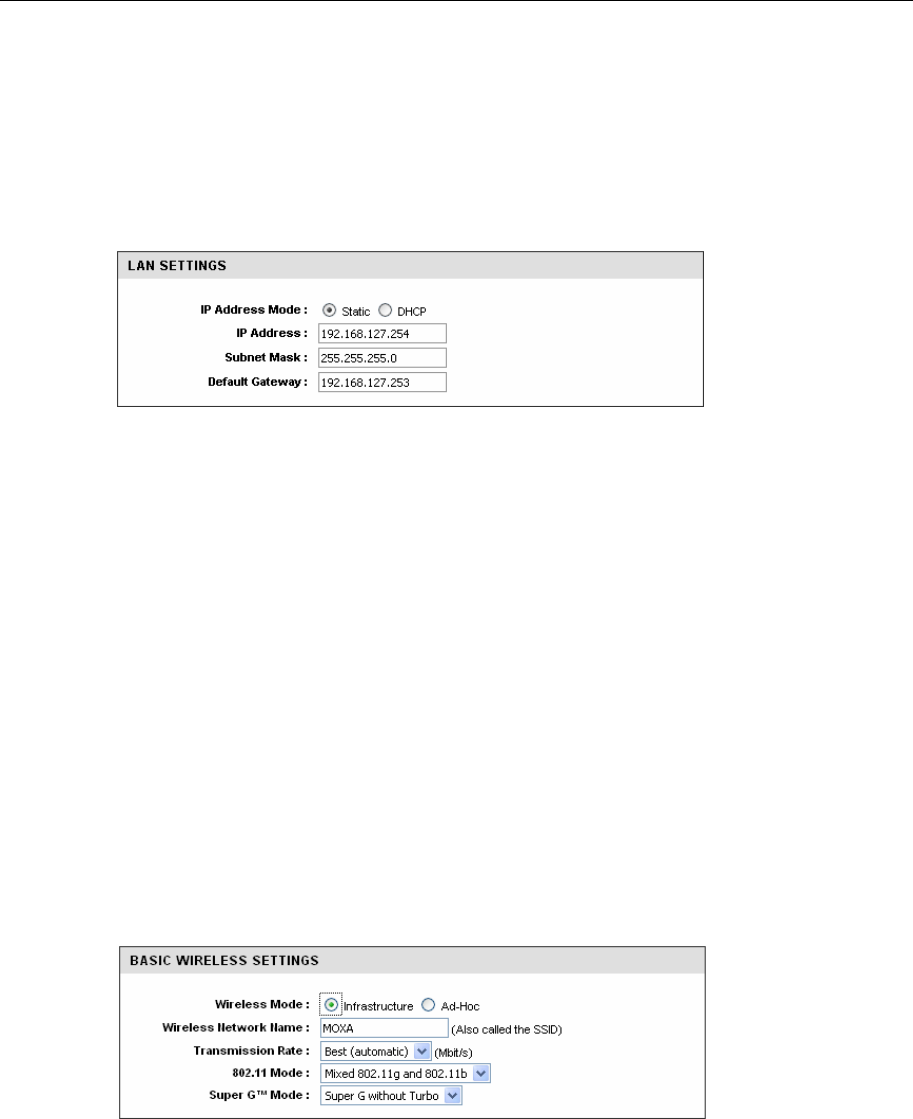 LAN SETTINGS

IP Address Mode : Static DHCP
IP Address : 192.168.127.254
Subnet Mask : 255.255.255.0
Default Gateway : 192.168.127.253

BASIC WIRELESS SETTINGS

Wireless Mode : Infrastructure Ad-Hoc
Wireless Network Name : MOXA (Also called the SSID)
Transmission Rate : Best (automatic) (Mbit/s)
802.11 Mode : Mixed 802.11g and 802.11b
Super G™ Mode : Super G without Turbo